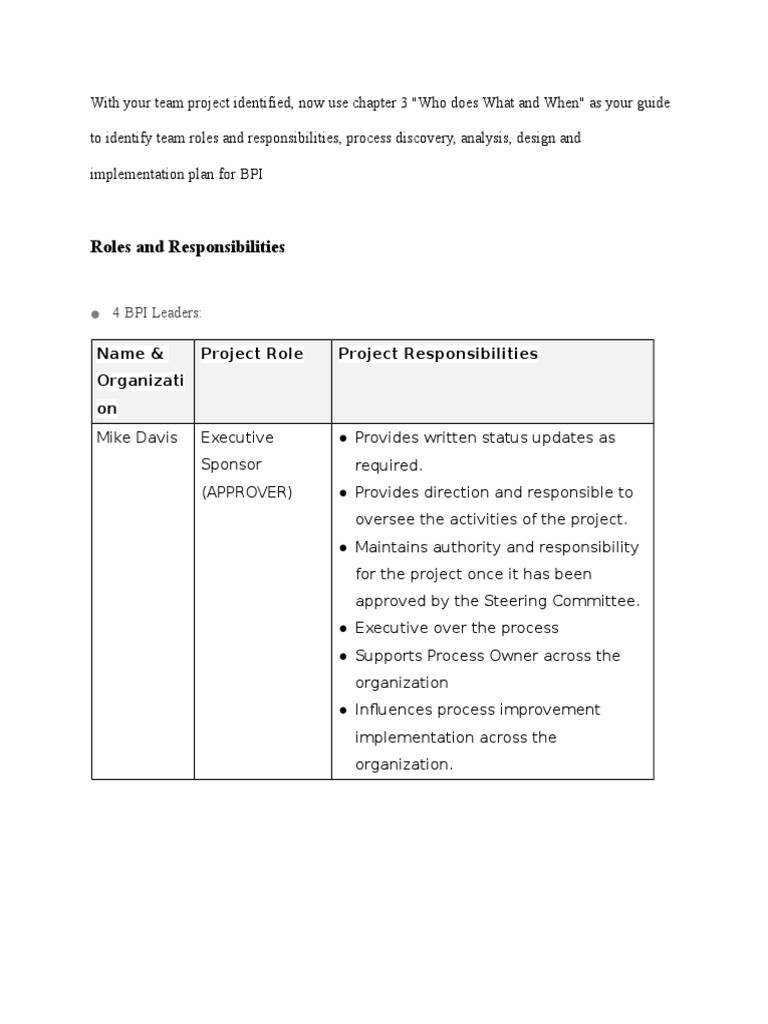 With your team project identified, now use chapter 3 "Who does What and When" as your guide to identify team roles and responsibilities, process discovery, analysis, design and implementation plan for BPI

Roles and Responsibilities

● 4 BPI Leaders:

| Name & Organization | Project Role | Project Responsibilities |
|---|---|---|
| Mike Davis | Executive Sponsor (APPROVER) | ● Provides written status updates as required. ● Provides direction and responsible to oversee the activities of the project. ● Maintains authority and responsibility for the project once it has been approved by the Steering Committee. ● Executive over the process ● Supports Process Owner across the organization ● Influences process improvement implementation across the organization. |